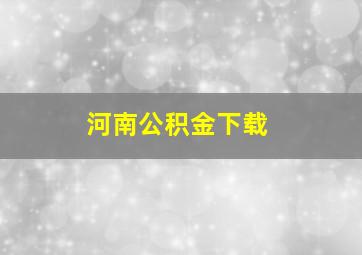 河南公积金下载